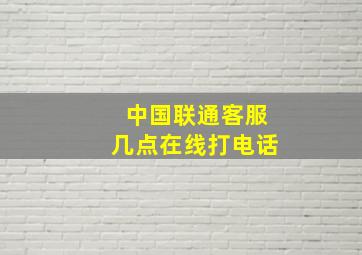 中国联通客服
几点在线打电话